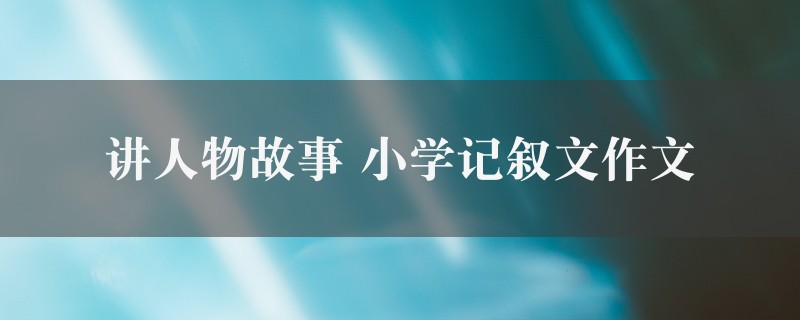 讲人物故事 小学记叙文作文